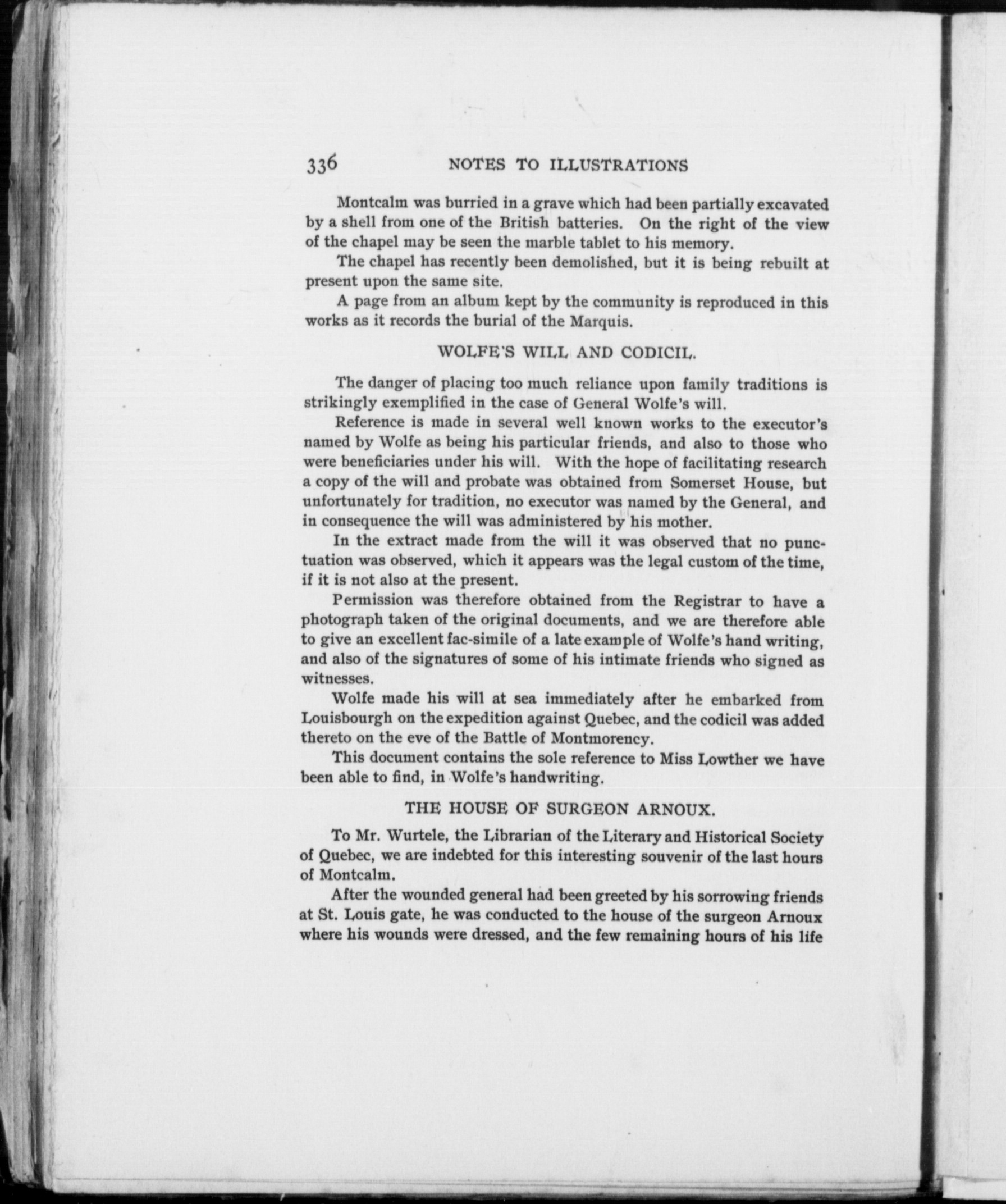 336 NOTES TO ILLUSTRATIONS

Montcalm was burried in a grave which had been partially excavated by a shell from one of the British batteries. On the right of the view of the chapel may be seen the marble tablet to his memory.

The chapel has recently been demolished, but it is being rebuilt at present upon the same site.

A page from an album kept by the community is reproduced in this works as it records the burial of the Marquis.

WOLFE'S WILL AND CODICIL.

The danger of placing too much reliance upon family traditions is strikingly exemplified in the case of General Wolfe's will.

Reference is made in several well known works to the executor's named by Wolfe as being his particular friends, and also to those who were beneficiaries under his will. With the hope of facilitating research a copy of the will and probate was obtained from Somerset House, but unfortunately for tradition, no executor was named by the General, and in consequence the will was administered by his mother.

In the extract made from the will it was observed that no punctuation was observed, which it appears was the legal custom of the time, if it is not also at the present.

Permission was therefore obtained from the Registrar to have a photograph taken of the original documents, and we are therefore able to give an excellent fac-simile of a late example of Wolfe's hand writing, and also of the signatures of some of his intimate friends who signed as witnesses.

Wolfe made his will at sea immediately after he embarked from Louisbourgh on the expedition against Quebec, and the codicil was added thereto on the eve of the Battle of Montmorency.

This document contains the sole reference to Miss Lowther we have been able to find, in Wolfe's handwriting.

THE HOUSE OF SURGEON ARNOUX.

To Mr. Wurtele, the Librarian of the Literary and Historical Society of Quebec, we are indebted for this interesting souvenir of the last hours of Montcalm.

After the wounded general had been greeted by his sorrowing friends at St. Louis gate, he was conducted to the house of the surgeon Arnoux where his wounds were dressed, and the few remaining hours of his life